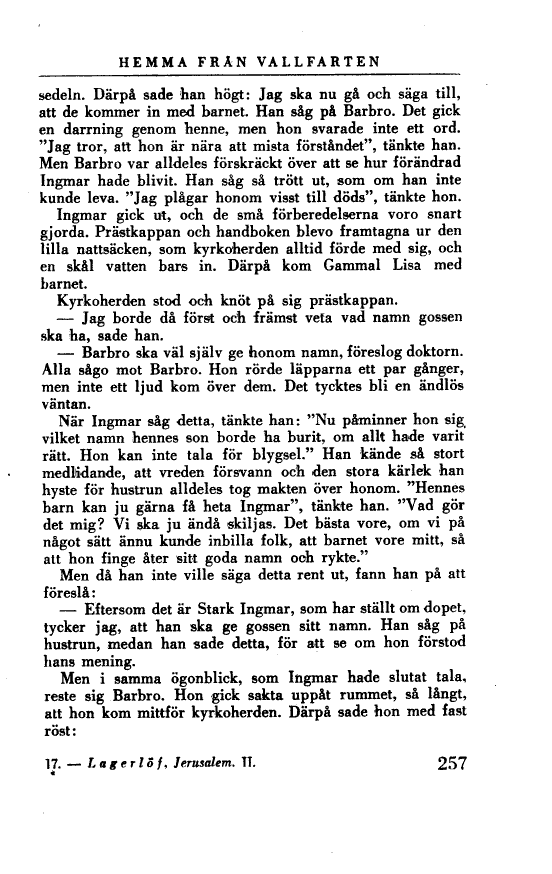 HEMMA FRÅN VALLFARTEN

sedeln. Därpå sade han högt: Jag ska nu gå och säga till, att de kommer in med barnet. Han såg på Barbro. Det gick en darrning genom henne, men hon svarade inte ett ord. "Jag tror, att hon är nära att mista förståndet", tänkte han. Men Barbro var alldeles förskräckt över att se hur förändrad Ingmar hade blivit. Han såg så trött ut, som om han inte kunde leva. "Jag plågar honom visst till döds", tänkte hon.

Ingmar gick ut, och de små förberedelserna voro snart gjorda. Prästkappan och handboken blevo framtagna ur den lilla nattsäcken, som kyrkoherden alltid förde med sig, och en skål vatten bars in. Därpå kom Gammal Lisa med barnet.

Kyrkoherden stod och knöt på sig prästkappan.

— Jag borde då först och främst veta vad namn gossen ska ha, sade han.

— Barbro ska väl själv ge honom namn, föreslog doktorn. Alla sågo mot Barbro. Hon rörde läpparna ett par gånger, men inte ett ljud kom över dem. Det tycktes bli en ändlös väntan.

När Ingmar såg detta, tänkte han: "Nu påminner hon sig vilket namn hennes son borde ha burit, om allt hade varit rätt. Hon kan inte tala för blygsel." Han kände så stort medlidande, att vreden försvann och den stora kärlek han hyste för hustrun alldeles tog makten över honom. "Hennes barn kan ju gärna få heta Ingmar", tänkte han. "Vad gör det mig? Vi ska ju ändå skiljas. Det bästa vore, om vi på något sätt ännu kunde inbilla folk, att barnet vore mitt, så att hon finge åter sitt goda namn och rykte."

Men då han inte ville säga detta rent ut, fann han på att föreslå:

— Eftersom det är Stark Ingmar, som har ställt om dopet, tycker jag, att han ska ge gossen sitt namn. Han såg på hustrun, medan han sade detta, för att se om hon förstod hans mening.

Men i samma ögonblick, som Ingmar hade slutat tala, reste sig Barbro. Hon gick sakta uppåt rummet, så långt, att hon kom mittför kyrkoherden. Därpå sade hon med fast röst:

17. — Lagerlöf, Jerusalem. II. 257